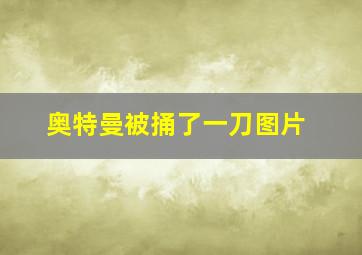 奥特曼被捅了一刀图片